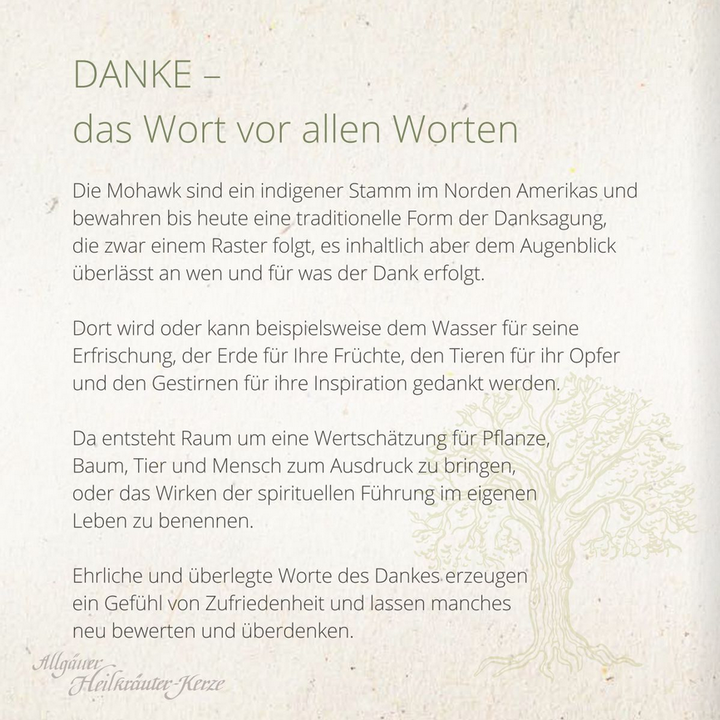 DANKE –
das Wort vor allen Worten

Die Mohawk sind ein indigener Stamm im Norden Amerikas und bewahren bis heute eine traditionelle Form der Danksagung, die zwar einem Raster folgt, es inhaltlich aber dem Augenblick überlässt an wen und für was der Dank erfolgt.

Dort wird oder kann beispielsweise dem Wasser für seine Erfrischung, der Erde für Ihre Früchte, den Tieren für ihr Opfer und den Gestirnen für ihre Inspiration gedankt werden.

Da entsteht Raum um eine Wertschätzung für Pflanze, Baum, Tier und Mensch zum Ausdruck zu bringen, oder das Wirken der spirituellen Führung im eigenen Leben zu benennen.

Ehrliche und überlegte Worte des Dankes erzeugen ein Gefühl von Zufriedenheit und lassen manches neu bewerten und überdenken.

Allgäuer Heilkräuter-Kerze